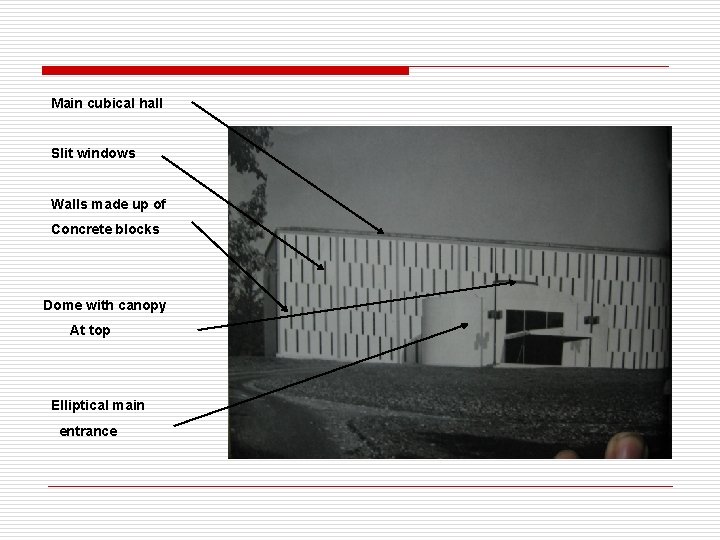 Main cubical hall

Slit windows

Walls made up of Concrete blocks

Dome with canopy At top

Elliptical main entrance